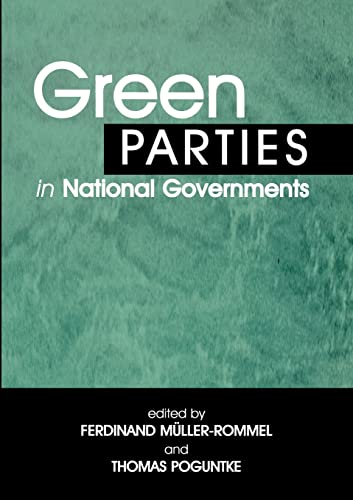 Green
PARTIES
in National Governments

edited by
FERDINAND MÜLLER-ROMMEL
and
THOMAS POGUNTKE